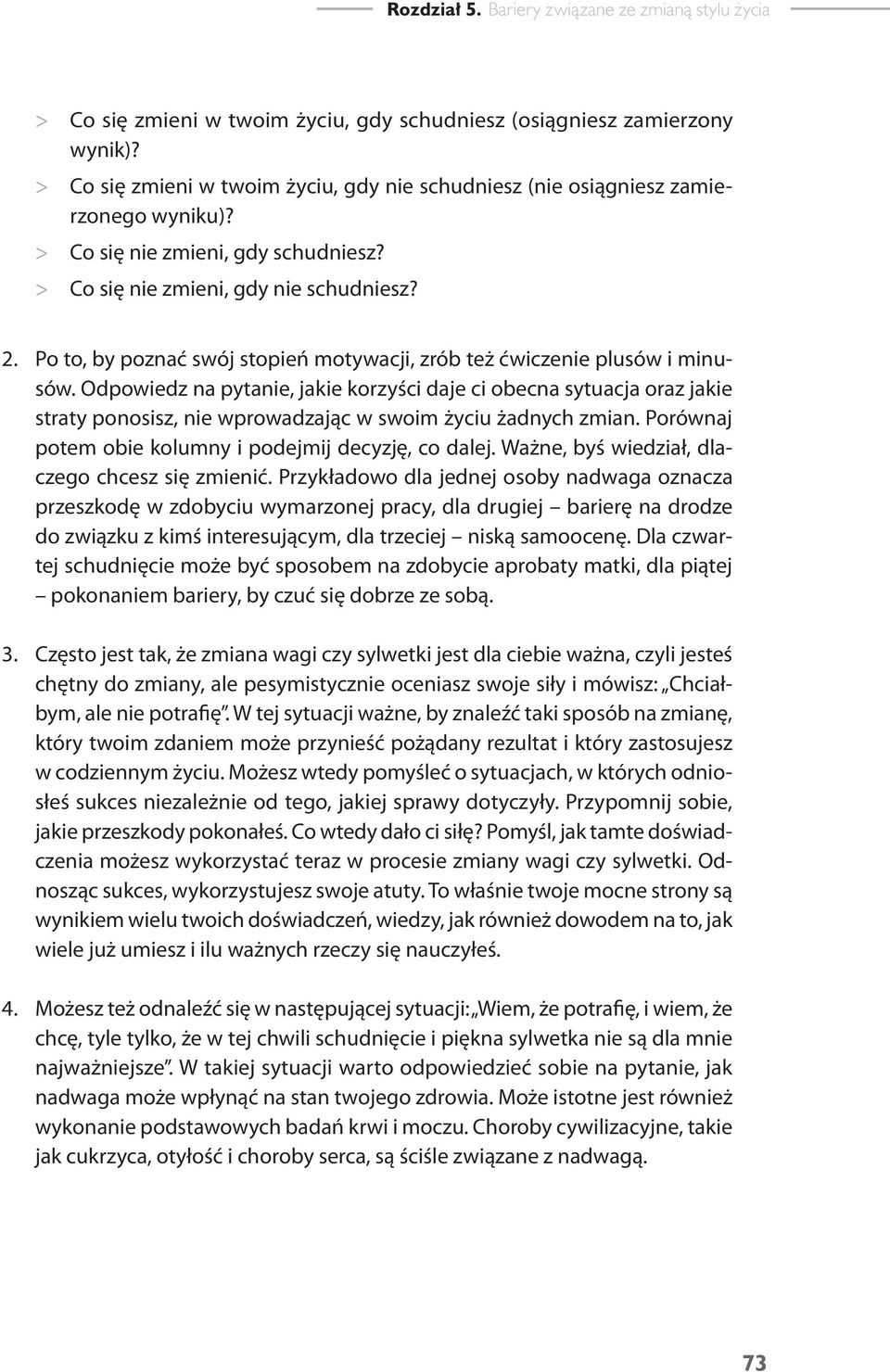 Rozdział 5. Bariery związane ze zmianą stylu życia

> Co się zmieni w twoim życiu, gdy schudniesz (osiągniesz zamierzony wynik)?
> Co się zmieni w twoim życiu, gdy nie schudniesz (nie osiągniesz zamierzonego wyniku)?
> Co się nie zmieni, gdy schudniesz?
> Co się nie zmieni, gdy nie schudniesz?

2. Po to, by poznać swój stopień motywacji, zrób też ćwiczenie plusów i minusów. Odpowiedz na pytanie, jakie korzyści daje ci obecna sytuacja oraz jakie straty ponosisz, nie wprowadzając w swoim życiu żadnych zmian. Porównaj potem obie kolumny i podejmij decyzję, co dalej. Ważne, byś wiedział, dlaczego chcesz się zmienić. Przykładowo dla jednej osoby nadwaga oznacza przeszkodę w zdobyciu wymarzonej pracy, dla drugiej – barierę na drodze do związku z kimś interesującym, dla trzeciej – niską samoocenę. Dla czwartej schudnięcie może być sposobem na zdobycie aprobaty matki, dla piątej – pokonaniem bariery, by czuć się dobrze ze sobą.

3. Często jest tak, że zmiana wagi czy sylwetki jest dla ciebie ważna, czyli jesteś chętny do zmiany, ale pesymistycznie oceniasz swoje siły i mówisz: „Chciałbym, ale nie potrafię”. W tej sytuacji ważne, by znaleźć taki sposób na zmianę, który twoim zdaniem może przynieść pożądany rezultat i który zastosujesz w codziennym życiu. Możesz wtedy pomyśleć o sytuacjach, w których odniosłeś sukces niezależnie od tego, jakiej sprawy dotyczyły. Przypomnij sobie, jakie przeszkody pokonałeś. Co wtedy dało ci siłę? Pomyśl, jak tamte doświadczenia możesz wykorzystać teraz w procesie zmiany wagi czy sylwetki. Odnosząc sukces, wykorzystujesz swoje atuty. To właśnie twoje mocne strony są wynikiem wielu twoich doświadczeń, wiedzy, jak również dowodem na to, jak wiele już umiesz i ilu ważnych rzeczy się nauczyłeś.

4. Możesz też odnaleźć się w następującej sytuacji: „Wiem, że potrafię, i wiem, że chcę, tyle tylko, że w tej chwili schudnięcie i piękna sylwetka nie są dla mnie najważniejsze”. W takiej sytuacji warto odpowiedzieć sobie na pytanie, jak nadwaga może wpłynąć na stan twojego zdrowia. Może istotne jest również wykonanie podstawowych badań krwi i moczu. Choroby cywilizacyjne, takie jak cukrzyca, otyłość i choroby serca, są ściśle związane z nadwagą.

73